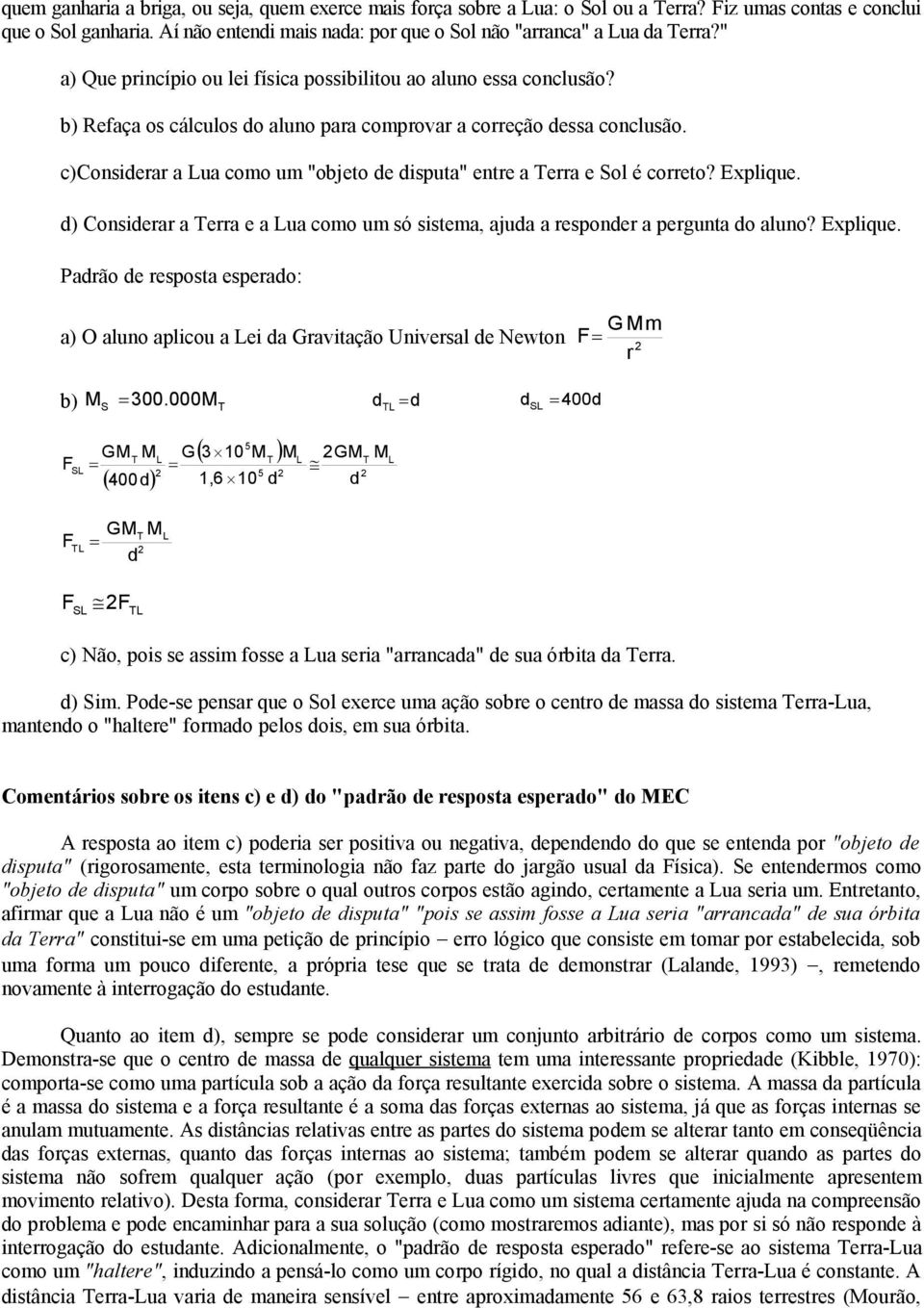 quem ganharia a briga, ou seja, quem exerce mais força sobre a Lua: o Sol ou a Terra? Fiz umas contas e conclui que o Sol ganharia. Aí não entendi mais nada: por que o Sol não "arranca" a Lua da Terra?"

a) Que princípio ou lei física possibilitou ao aluno essa conclusão?

b) Refaça os cálculos do aluno para comprovar a correção dessa conclusão.

c)Considerar a Lua como um "objeto de disputa" entre a Terra e Sol é correto? Explique.

d) Considerar a Terra e a Lua como um só sistema, ajuda a responder a pergunta do aluno? Explique.

Padrão de resposta esperado:

a) O aluno aplicou a Lei da Gravitação Universal de Newton $F = \frac{GMm}{r^2}$

b) $M_S = 300.000M_T$ $d_{TL} = d$ $d_{SL} = 400d$

$F_{SL} = \frac{GM_T M_L}{(400d)^2} = \frac{G(3 \times 10^5 M_T)M_L}{1,6 \times 10^5 d^2} \cong \frac{2GM_T M_L}{d^2}$

$F_{TL} = \frac{GM_T M_L}{d^2}$

$F_{SL} \cong 2F_{TL}$

c) Não, pois se assim fosse a Lua seria "arrancada" de sua órbita da Terra.

d) Sim. Pode-se pensar que o Sol exerce uma ação sobre o centro de massa do sistema Terra-Lua, mantendo o "haltere" formado pelos dois, em sua órbita.

Comentários sobre os itens c) e d) do "padrão de resposta esperado" do MEC

A resposta ao item c) poderia ser positiva ou negativa, dependendo do que se entenda por "objeto de disputa" (rigorosamente, esta terminologia não faz parte do jargão usual da Física). Se entendermos como "objeto de disputa" um corpo sobre o qual outros corpos estão agindo, certamente a Lua seria um. Entretanto, afirmar que a Lua não é um "objeto de disputa" "pois se assim fosse a Lua seria "arrancada" de sua órbita da Terra" constitui-se em uma petição de princípio – erro lógico que consiste em tomar por estabelecida, sob uma forma um pouco diferente, a própria tese que se trata de demonstrar (Lalande, 1993) –, remetendo novamente à interrogação do estudante.

Quanto ao item d), sempre se pode considerar um conjunto arbitrário de corpos como um sistema. Demonstra-se que o centro de massa de qualquer sistema tem uma interessante propriedade (Kibble, 1970): comporta-se como uma partícula sob a ação da força resultante exercida sobre o sistema. A massa da partícula é a massa do sistema e a força resultante é a soma das forças externas ao sistema, já que as forças internas se anulam mutuamente. As distâncias relativas entre as partes do sistema podem se alterar tanto em conseqüência das forças externas, quanto das forças internas ao sistema; também podem se alterar quando as partes do sistema não sofrem qualquer ação (por exemplo, duas partículas livres que inicialmente apresentem movimento relativo). Desta forma, considerar Terra e Lua como um sistema certamente ajuda na compreensão do problema e pode encaminhar para a sua solução (como mostraremos adiante), mas por si só não responde à interrogação do estudante. Adicionalmente, o "padrão de resposta esperado" refere-se ao sistema Terra-Lua como um "haltere", induzindo a pensá-lo como um corpo rígido, no qual a distância Terra-Lua é constante. A distância Terra-Lua varia de maneira sensível – entre aproximadamente 56 e 63,8 raios terrestres (Mourão,